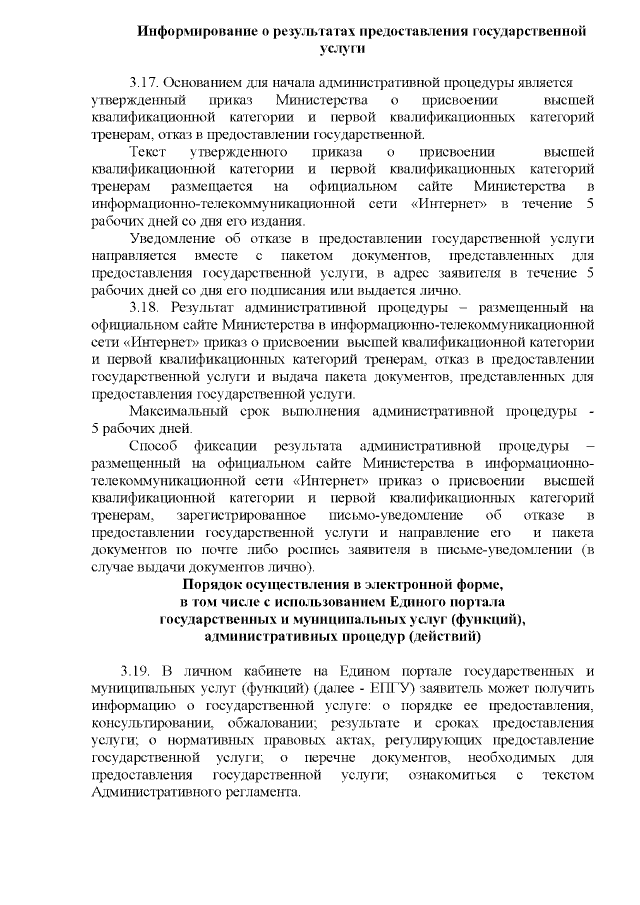 Информирование о результатах предоставления государственной услуги

3.17. Основанием для начала административной процедуры является утвержденный приказ Министерства о присвоении высшей квалификационной категории и первой квалификационных категорий тренерам, отказ в предоставлении государственной.

Текст утвержденного приказа о присвоении высшей квалификационной категории и первой квалификационных категорий тренерам размещается на официальном сайте Министерства в информационно-телекоммуникационной сети «Интернет» в течение 5 рабочих дней со дня его издания.

Уведомление об отказе в предоставлении государственной услуги направляется вместе с пакетом документов, представленных для предоставления государственной услуги, в адрес заявителя в течение 5 рабочих дней со дня его подписания или выдается лично.

3.18. Результат административной процедуры – размещенный на официальном сайте Министерства в информационно-телекоммуникационной сети «Интернет» приказ о присвоении высшей квалификационной категории и первой квалификационных категорий тренерам, отказ в предоставлении государственной услуги и выдача пакета документов, представленных для предоставления государственной услуги.

Максимальный срок выполнения административной процедуры - 5 рабочих дней.

Способ фиксации результата административной процедуры – размещенный на официальном сайте Министерства в информационно-телекоммуникационной сети «Интернет» приказ о присвоении высшей квалификационной категории и первой квалификационных категорий тренерам, зарегистрированное письмо-уведомление об отказе в предоставлении государственной услуги и направление его и пакета документов по почте либо роспись заявителя в письме-уведомлении (в случае выдачи документов лично).

Порядок осуществления в электронной форме, в том числе с использованием Единого портала государственных и муниципальных услуг (функций), административных процедур (действий)

3.19. В личном кабинете на Едином портале государственных и муниципальных услуг (функций) (далее - ЕПГУ) заявитель может получить информацию о государственной услуге: о порядке ее предоставления, консультировании, обжаловании; результате и сроках предоставления услуги; о нормативных правовых актах, регулирующих предоставление государственной услуги; о перечне документов, необходимых для предоставления государственной услуги; ознакомиться с текстом Административного регламента.